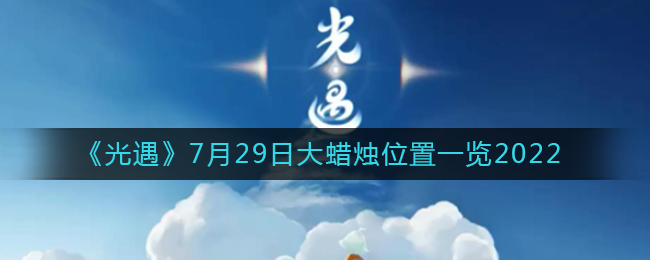 光遇

《光遇》7月29日大蜡烛位置一览2022